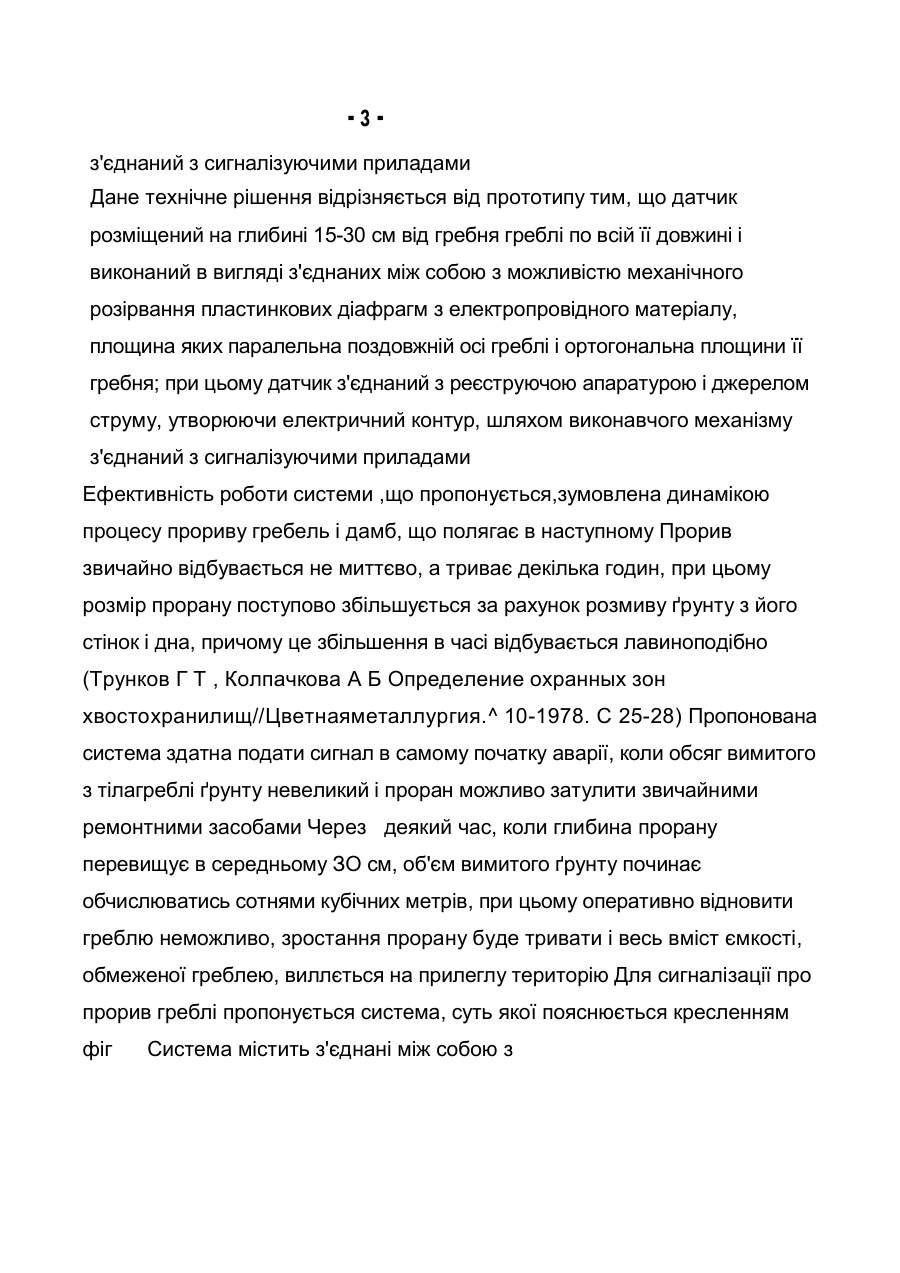 - 3 -

з'єднаний з сигналізуючими приладами

Дане технічне рішення відрізняється від прототипу тим, що датчик розміщений на глибині 15-30 см від гребня греблі по всій її довжині і виконаний в вигляді з'єднаних між собою з можливістю механічного розірвання пластинкових діафрагм з електропровідного матеріалу, площина яких паралельна поздовжній осі греблі і ортогональна площини її гребня; при цьому датчик з'єднаний з реєструючою апаратурою і джерелом струму, утворюючи електричний контур, шляхом виконавчого механізму з'єднаний з сигналізуючими приладами

Ефективність роботи системи ,що пропонується,зумовлена динамікою процесу прориву гребель і дамб, що полягає в наступному Прорив звичайно відбувається не миттєво, а триває декілька годин, при цьому розмір прорану поступово збільшується за рахунок розмиву ґрунту з його стінок і дна, причому це збільшення в часі відбувається лавиноподібно (Трунков Г Т , Колпачкова А Б Определение охранных зон хвостохранилищ//Цветнаяметаллургия.^ 10-1978. С 25-28) Пропонована система здатна подати сигнал в самому початку аварії, коли обсяг вимитого з тілагреблі ґрунту невеликий і проран можливо затулити звичайними ремонтними засобами Через деякий час, коли глибина прорану перевищує в середньому ЗО см, об'єм вимитого ґрунту починає обчислюватись сотнями кубічних метрів, при цьому оперативно відновити греблю неможливо, зростання прорану буде тривати і весь вміст ємкості, обмеженої греблею, виллється на прилеглу територію Для сигналізації про прорив греблі пропонується система, суть якої пояснюється кресленням фіг Система містить з'єднані між собою з